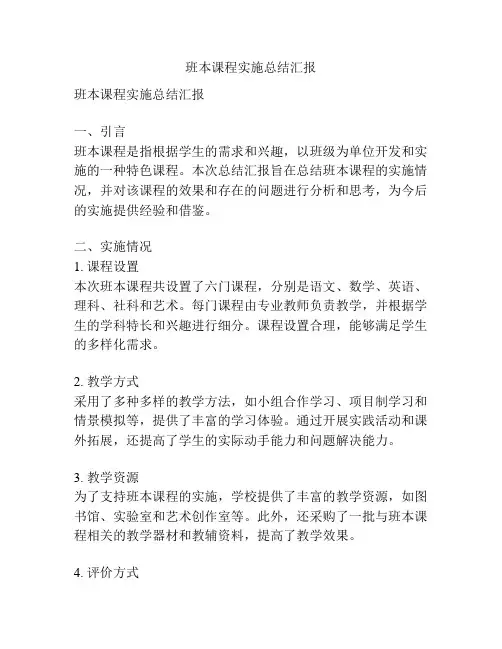 班本课程实施总结汇报

班本课程实施总结汇报

一、引言
班本课程是指根据学生的需求和兴趣，以班级为单位开发和实施的一种特色课程。本次总结汇报旨在总结班本课程的实施情况，并对该课程的效果和存在的问题进行分析和思考，为今后的实施提供经验和借鉴。

二、实施情况
1. 课程设置
本次班本课程共设置了六门课程，分别是语文、数学、英语、理科、社科和艺术。每门课程由专业教师负责教学，并根据学生的学科特长和兴趣进行细分。课程设置合理，能够满足学生的多样化需求。

2. 教学方式
采用了多种多样的教学方法，如小组合作学习、项目制学习和情景模拟等，提供了丰富的学习体验。通过开展实践活动和课外拓展，还提高了学生的实际动手能力和问题解决能力。

3. 教学资源
为了支持班本课程的实施，学校提供了丰富的教学资源，如图书馆、实验室和艺术创作室等。此外，还采购了一批与班本课程相关的教学器材和教辅资料，提高了教学效果。

4. 评价方式